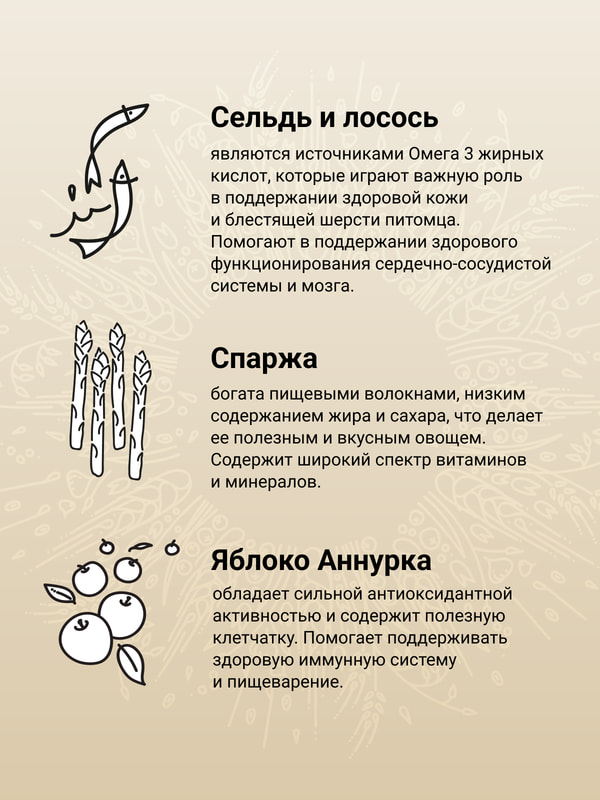 Сельдь и лосось

являются источниками Омега 3 жирных кислот, которые играют важную роль в поддержании здоровой кожи и блестящей шерсти питомца. Помогают в поддержании здорового функционирования сердечно-сосудистой системы и мозга.

Спаржа

богата пищевыми волокнами, низким содержанием жира и сахара, что делает ее полезным и вкусным овощем. Содержит широкий спектр витаминов и минералов.

Яблоко Аннурка

обладает сильной антиоксидантной активностью и содержит полезную клетчатку. Помогает поддерживать здоровую иммунную систему и пищеварение.